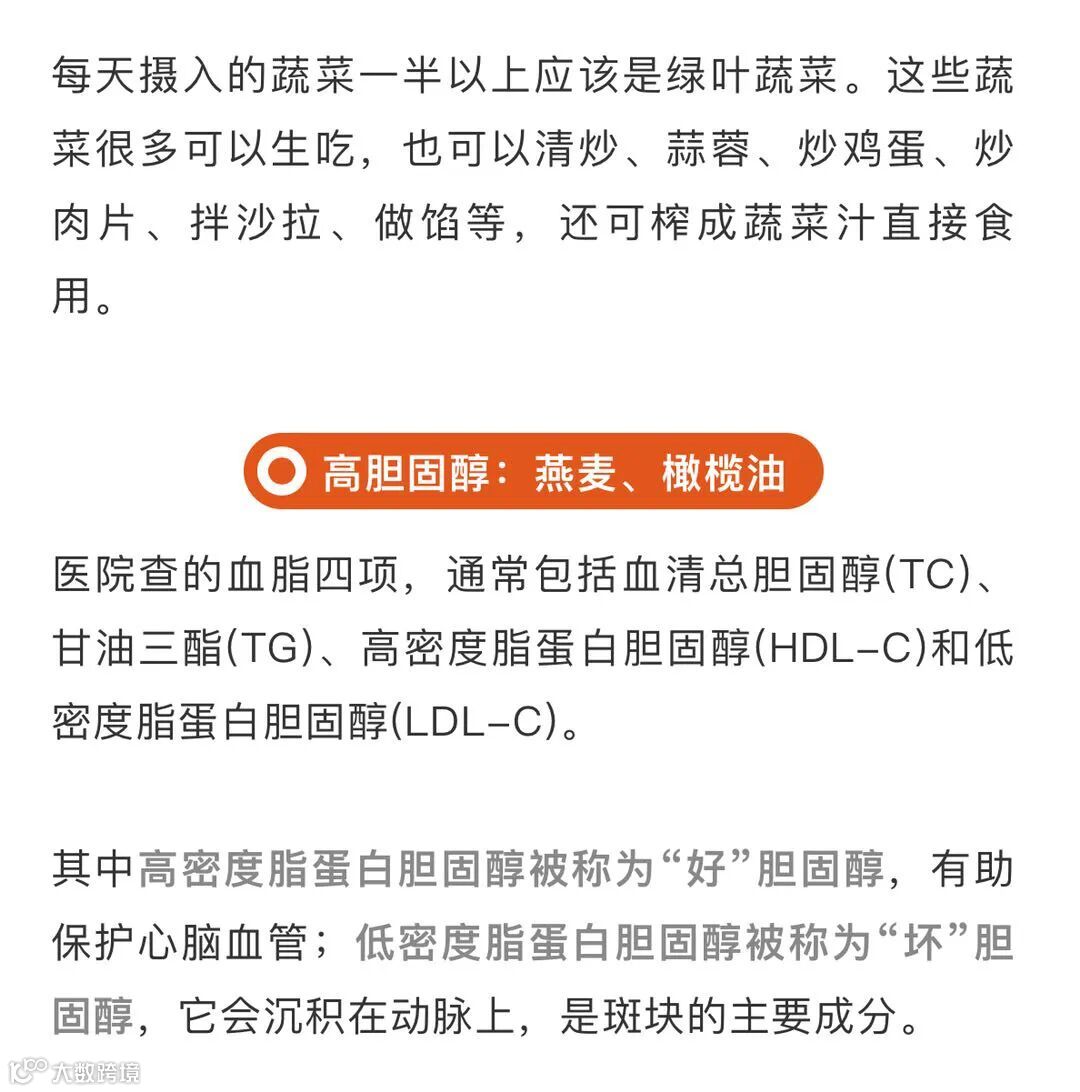 每天摄入的蔬菜一半以上应该是绿叶蔬菜。这些蔬菜很多可以生吃，也可以清炒、蒜蓉、炒鸡蛋、炒肉片、拌沙拉、做馅等，还可榨成蔬菜汁直接食用。

高胆固醇：燕麦、橄榄油

医院查的血脂四项，通常包括血清总胆固醇(TC)、甘油三酯(TG)、高密度脂蛋白胆固醇(HDL-C)和低密度脂蛋白胆固醇(LDL-C)。

其中高密度脂蛋白胆固醇被称为“好”胆固醇，有助保护心脑血管；低密度脂蛋白胆固醇被称为“坏”胆固醇，它会沉积在动脉上，是斑块的主要成分。

大数跨境